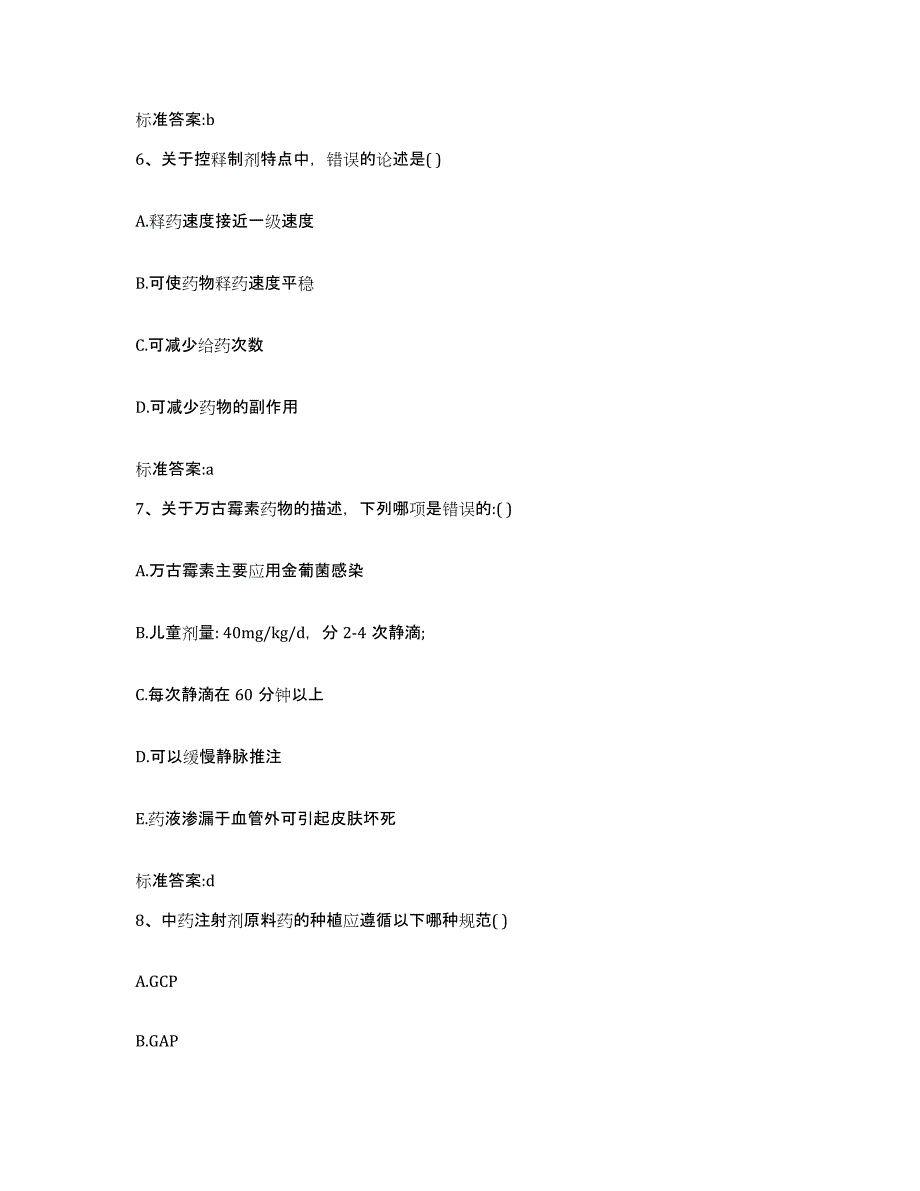 标准答案:b

6、关于控释制剂特点中，错误的论述是( )

A.释药速度接近一级速度

B.可使药物释药速度平稳

C.可减少给药次数

D.可减少药物的副作用

标准答案:a

7、关于万古霉素药物的描述，下列哪项是错误的:( )

A.万古霉素主要应用金葡菌感染

B.儿童剂量: 40mg/kg/d，分 2-4 次静滴;

C.每次静滴在 60 分钟以上

D.可以缓慢静脉推注

E.药液渗漏于血管外可引起皮肤坏死

标准答案:d

8、中药注射剂原料药的种植应遵循以下哪种规范( )

A.GCP

B.GAP